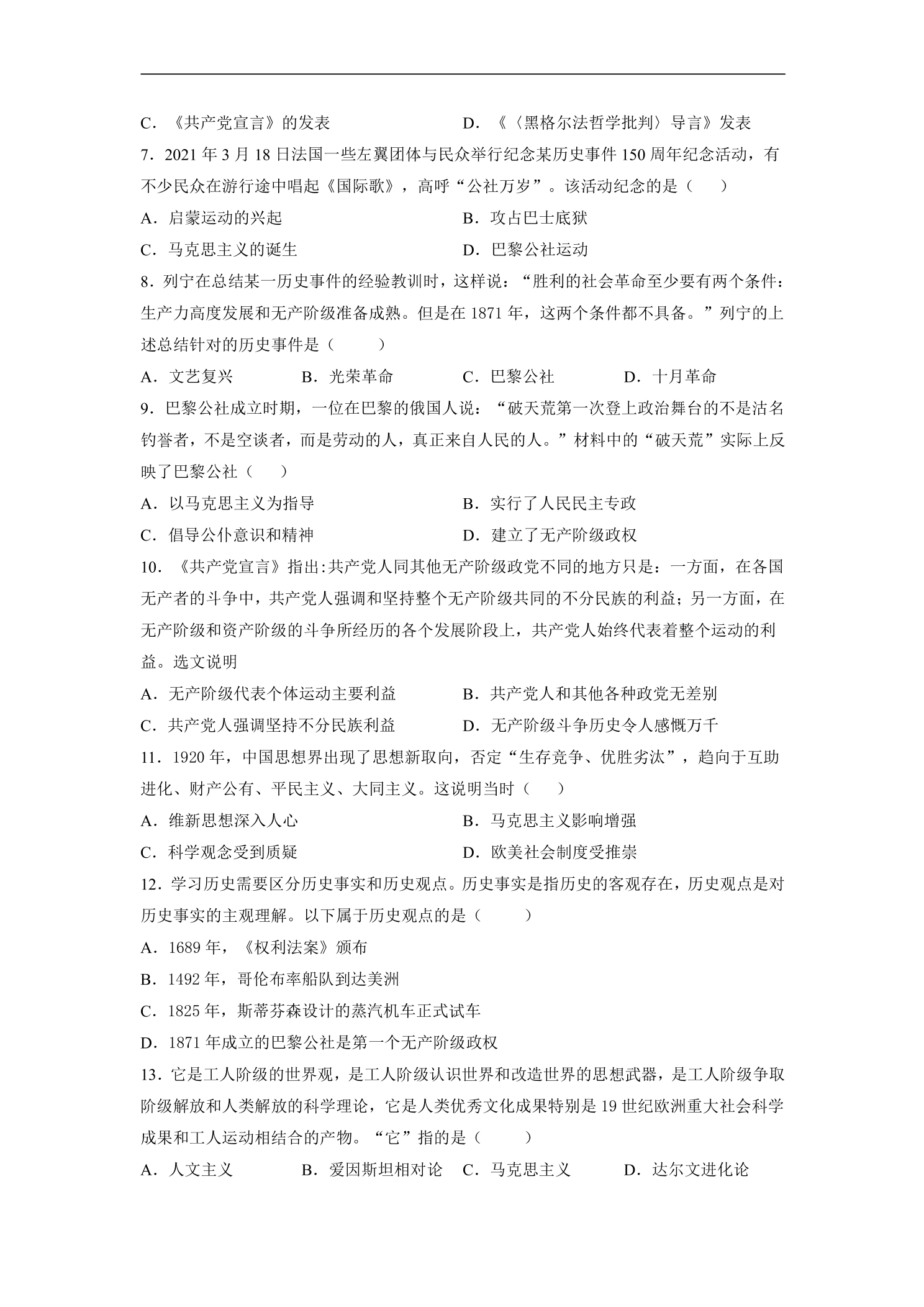 C．《共产党宣言》的发表 D．《〈黑格尔法哲学批判〉导言》发表

7．2021年3月18日法国一些左翼团体与民众举行纪念某历史事件150周年纪念活动，有不少民众在游行途中唱起《国际歌》，高呼“公社万岁”。该活动纪念的是（ ）

A．启蒙运动的兴起 B．攻占巴士底狱

C．马克思主义的诞生 D．巴黎公社运动

8．列宁在总结某一历史事件的经验教训时，这样说：“胜利的社会革命至少要有两个条件：生产力高度发展和无产阶级准备成熟。但是在1871年，这两个条件都不具备。”列宁的上述总结针对的历史事件是（ ）

A．文艺复兴 B．光荣革命 C．巴黎公社 D．十月革命

9．巴黎公社成立时期，一位在巴黎的俄国人说：“破天荒第一次登上政治舞台的不是沽名钓誉者，不是空谈者，而是劳动的人，真正来自人民的人。”材料中的“破天荒”实际上反映了巴黎公社（ ）

A．以马克思主义为指导 B．实行了人民民主专政

C．倡导公仆意识和精神 D．建立了无产阶级政权

10．《共产党宣言》指出:共产党人同其他无产阶级政党不同的地方只是：一方面，在各国无产者的斗争中，共产党人强调和坚持整个无产阶级共同的不分民族的利益；另一方面，在无产阶级和资产阶级的斗争所经历的各个发展阶段上，共产党人始终代表着整个运动的利益。选文说明

A．无产阶级代表个体运动主要利益 B．共产党人和其他各种政党无差别

C．共产党人强调坚持不分民族利益 D．无产阶级斗争历史令人感慨万千

11．1920年，中国思想界出现了思想新取向，否定“生存竞争、优胜劣汰”，趋向于互助进化、财产公有、平民主义、大同主义。这说明当时（ ）

A．维新思想深入人心 B．马克思主义影响增强

C．科学观念受到质疑 D．欧美社会制度受推崇

12．学习历史需要区分历史事实和历史观点。历史事实是指历史的客观存在，历史观点是对历史事实的主观理解。以下属于历史观点的是（ ）

A．1689年，《权利法案》颁布

B．1492年，哥伦布率船队到达美洲

C．1825年，斯蒂芬森设计的蒸汽机车正式试车

D．1871年成立的巴黎公社是第一个无产阶级政权

13．它是工人阶级的世界观，是工人阶级认识世界和改造世界的思想武器，是工人阶级争取阶级解放和人类解放的科学理论，它是人类优秀文化成果特别是19世纪欧洲重大社会科学成果和工人运动相结合的产物。“它”指的是（ ）

A．人文主义 B．爱因斯坦相对论 C．马克思主义 D．达尔文进化论